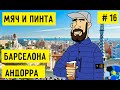 МЯЧ И ПИНТА

# 16

БАРСЕЛОНА

АНДОРРА